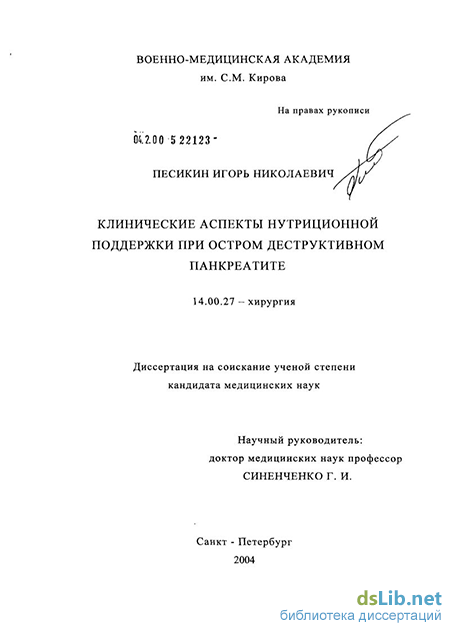 ВОЕННО-МЕДИЦИНСКАЯ АКАДЕМИЯ
им. С.М. Кирова

На правах рукописи

04.2.00 5 22123 -

ПЕСИКИН ИГОРЬ НИКОЛАЕВИЧ

КЛИНИЧЕСКИЕ АСПЕКТЫ НУТРИЦИОННОЙ ПОДДЕРЖКИ ПРИ ОСТРОМ ДЕСТРУКТИВНОМ ПАНКРЕАТИТЕ

14.00.27 – хирургия

Диссертация на соискание ученой степени кандидата медицинских наук

Научный руководитель:
доктор медицинских наук профессор
СИНЕНЧЕНКО Г. И.

Санкт - Петербург
2004

dsLib.net
библиотека диссертаций